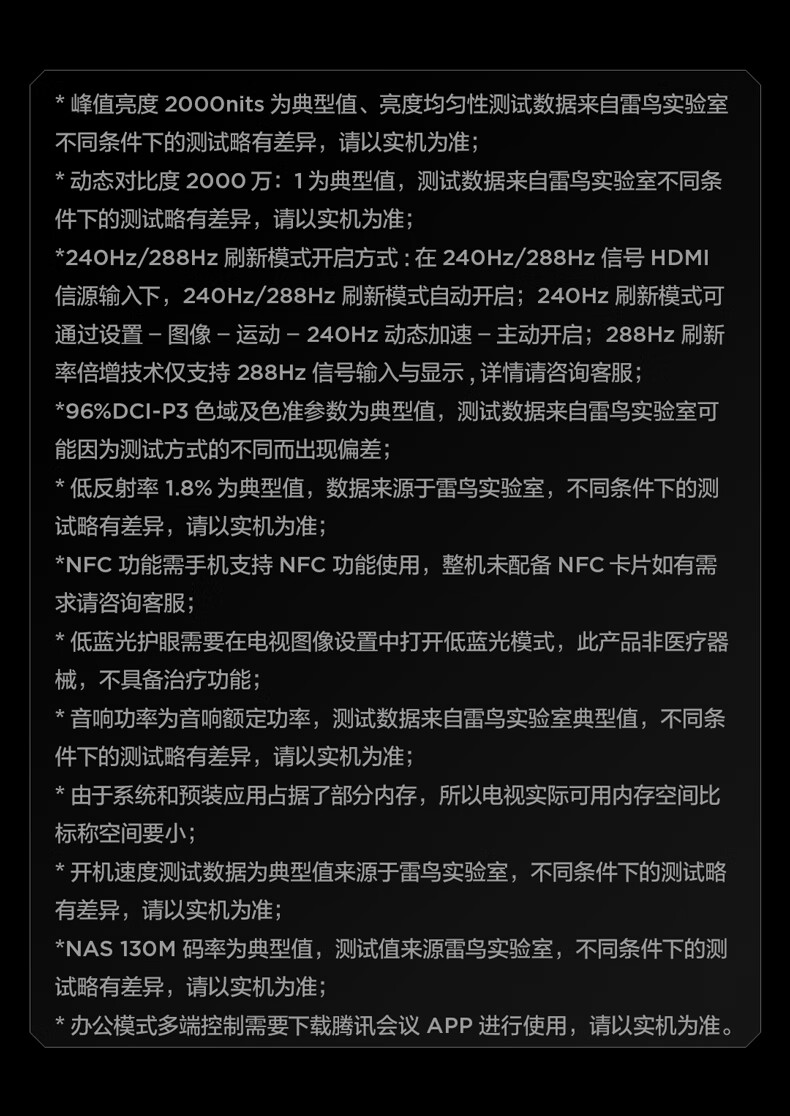 * 峰值亮度 2000nits 为典型值、亮度均匀性测试数据来自雷鸟实验室不同条件下的测试略有差异，请以实机为准；
* 动态对比度 2000 万：1 为典型值，测试数据来自雷鸟实验室不同条件下的测试略有差异，请以实机为准；
*240Hz/288Hz 刷新模式开启方式 : 在 240Hz/288Hz 信号 HDMI 信源输入下，240Hz/288Hz 刷新模式自动开启；240Hz 刷新模式可通过设置 – 图像 – 运动 – 240Hz 动态加速 – 主动开启；288Hz 刷新率倍增技术仅支持 288Hz 信号输入与显示 , 详情请咨询客服；
*96%DCI-P3 色域及色准参数为典型值，测试数据来自雷鸟实验室可能因为测试方式的不同而出现偏差；
* 低反射率 1.8% 为典型值，数据来源于雷鸟实验室，不同条件下的测试略有差异，请以实机为准；
*NFC 功能需手机支持 NFC 功能使用，整机未配备 NFC 卡片如有需求请咨询客服；
* 低蓝光护眼需要在电视图像设置中打开低蓝光模式，此产品非医疗器械，不具备治疗功能；
* 音响功率为音响额定功率，测试数据来自雷鸟实验室典型值，不同条件下的测试略有差异，请以实机为准；
* 由于系统和预装应用占据了部分内存，所以电视实际可用内存空间比标称空间要小；
* 开机速度测试数据为典型值来源于雷鸟实验室，不同条件下的测试略有差异，请以实机为准；
*NAS 130M 码率为典型值，测试值来源雷鸟实验室，不同条件下的测试略有差异，请以实机为准；
* 办公模式多端控制需要下载腾讯会议 APP 进行使用，请以实机为准。